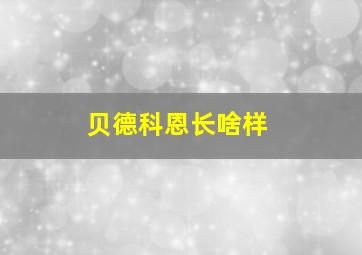 贝德科恩长啥样